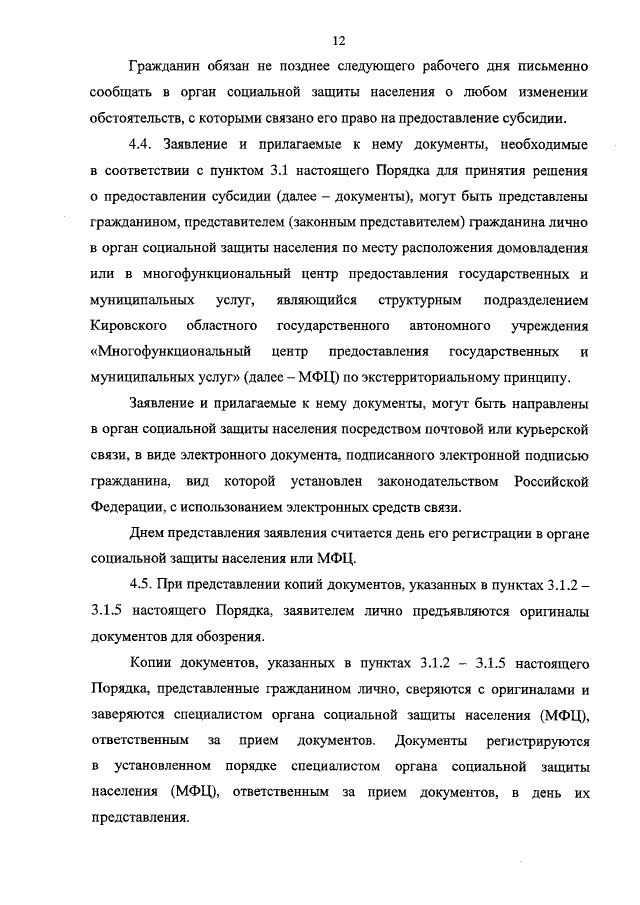 12

Гражданин обязан не позднее следующего рабочего дня письменно сообщать в орган социальной защиты населения о любом изменении обстоятельств, с которыми связано его право на предоставление субсидии.

4.4. Заявление и прилагаемые к нему документы, необходимые в соответствии с пунктом 3.1 настоящего Порядка для принятия решения о предоставлении субсидии (далее – документы), могут быть представлены гражданином, представителем (законным представителем) гражданина лично в орган социальной защиты населения по месту расположения домовладения или в многофункциональный центр предоставления государственных и муниципальных услуг, являющийся структурным подразделением Кировского областного государственного автономного учреждения «Многофункциональный центр предоставления государственных и муниципальных услуг» (далее – МФЦ) по экстерриториальному принципу.

Заявление и прилагаемые к нему документы, могут быть направлены в орган социальной защиты населения посредством почтовой или курьерской связи, в виде электронного документа, подписанного электронной подписью гражданина, вид которой установлен законодательством Российской Федерации, с использованием электронных средств связи.

Днем представления заявления считается день его регистрации в органе социальной защиты населения или МФЦ.

4.5. При представлении копий документов, указанных в пунктах 3.1.2 – 3.1.5 настоящего Порядка, заявителем лично предъявляются оригиналы документов для обозрения.

Копии документов, указанных в пунктах 3.1.2 – 3.1.5 настоящего Порядка, представленные гражданином лично, сверяются с оригиналами и заверяются специалистом органа социальной защиты населения (МФЦ), ответственным за прием документов. Документы регистрируются в установленном порядке специалистом органа социальной защиты населения (МФЦ), ответственным за прием документов, в день их представления.